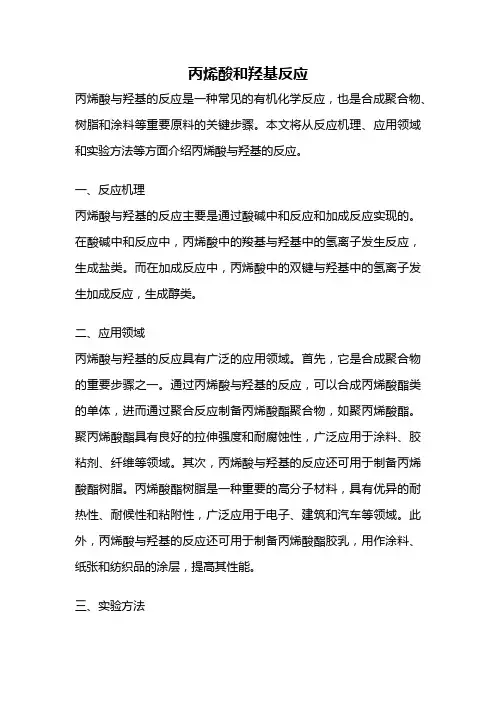 丙烯酸和羟基反应

丙烯酸与羟基的反应是一种常见的有机化学反应，也是合成聚合物、树脂和涂料等重要原料的关键步骤。本文将从反应机理、应用领域和实验方法等方面介绍丙烯酸与羟基的反应。

一、反应机理

丙烯酸与羟基的反应主要是通过酸碱中和反应和加成反应实现的。在酸碱中和反应中，丙烯酸中的羧基与羟基中的氢离子发生反应，生成盐类。而在加成反应中，丙烯酸中的双键与羟基中的氢离子发生加成反应，生成醇类。

二、应用领域

丙烯酸与羟基的反应具有广泛的应用领域。首先，它是合成聚合物的重要步骤之一。通过丙烯酸与羟基的反应，可以合成丙烯酸酯类的单体，进而通过聚合反应制备丙烯酸酯聚合物，如聚丙烯酸酯。聚丙烯酸酯具有良好的拉伸强度和耐腐蚀性，广泛应用于涂料、胶粘剂、纤维等领域。其次，丙烯酸与羟基的反应还可用于制备丙烯酸酯树脂。丙烯酸酯树脂是一种重要的高分子材料，具有优异的耐热性、耐候性和粘附性，广泛应用于电子、建筑和汽车等领域。此外，丙烯酸与羟基的反应还可用于制备丙烯酸酯胶乳，用作涂料、纸张和纺织品的涂层，提高其性能。

三、实验方法